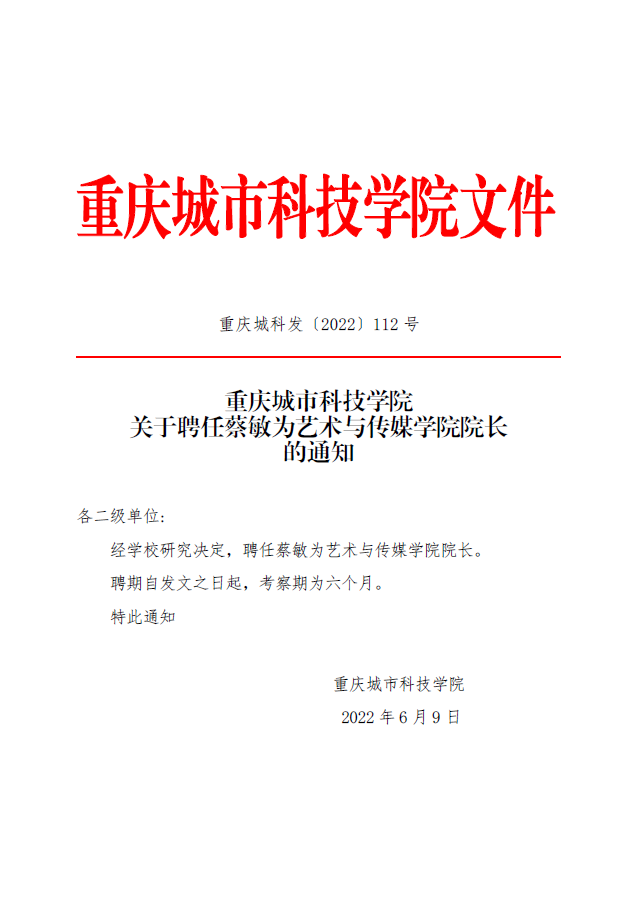 重庆城市科技学院文件

重庆城科发〔2022〕112 号

重庆城市科技学院
关于聘任蔡敏为艺术与传媒学院院长
的通知

各二级单位：

经学校研究决定，聘任蔡敏为艺术与传媒学院院长。

聘期自发文之日起，考察期为六个月。

特此通知

重庆城市科技学院

2022 年 6 月 9 日